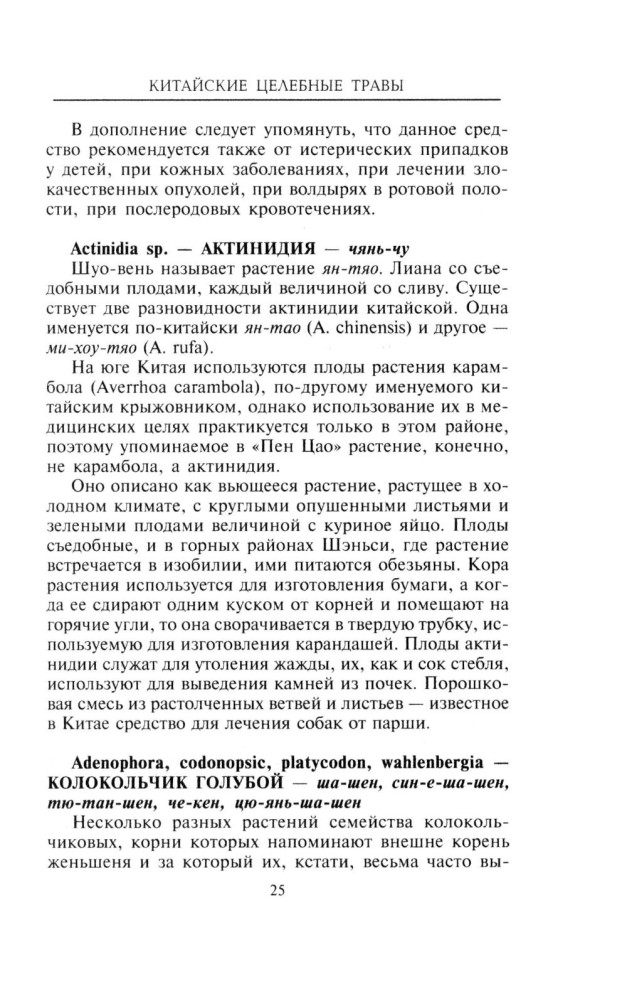 КИТАЙСКИЕ ЦЕЛЕБНЫЕ ТРАВЫ

В дополнение следует упомянуть, что данное средство рекомендуется также от истерических припадков у детей, при кожных заболеваниях, при лечении злокачественных опухолей, при волдырях в ротовой полости, при послеродовых кровотечениях.

Actinidia sp. — АКТИНИДИЯ — чянь-чу
Шуо-вень называет растение ян-тяо. Лиана со съедобными плодами, каждый величиной со сливу. Существует две разновидности актинидии китайской. Одна именуется по-китайски ян-тао (A. chinensis) и другое — ми-хоу-тяо (A. rufa).

На юге Китая используются плоды растения карамбола (Averrhoa carambola), по-другому именуемого китайским крыжовником, однако использование их в медицинских целях практикуется только в этом районе, поэтому упоминаемое в «Пен Цао» растение, конечно, не карамбола, а актинидия.

Оно описано как вьющееся растение, растущее в холодном климате, с круглыми опушенными листьями и зелеными плодами величиной с куриное яйцо. Плоды съедобные, и в горных районах Шэньси, где растение встречается в изобилии, ими питаются обезьяны. Кора растения используется для изготовления бумаги, а когда ее сдирают одним куском от корней и помещают на горячие угли, то она сворачивается в твердую трубку, используемую для изготовления карандашей. Плоды актинидии служат для утоления жажды, их, как и сок стебля, используют для выведения камней из почек. Порошковая смесь из растолченных ветвей и листьев — известное в Китае средство для лечения собак от парши.

Adenophora, codonopsic, platycodon, wahlenbergia — КОЛОКОЛЬЧИК ГОЛУБОЙ — ша-шен, син-е-ша-шен, тю-тан-шен, че-кен, цю-янь-ша-шен
Несколько разных растений семейства колокольчиковых, корни которых напоминают внешне корень женьшеня и за который их, кстати, весьма часто вы-

25